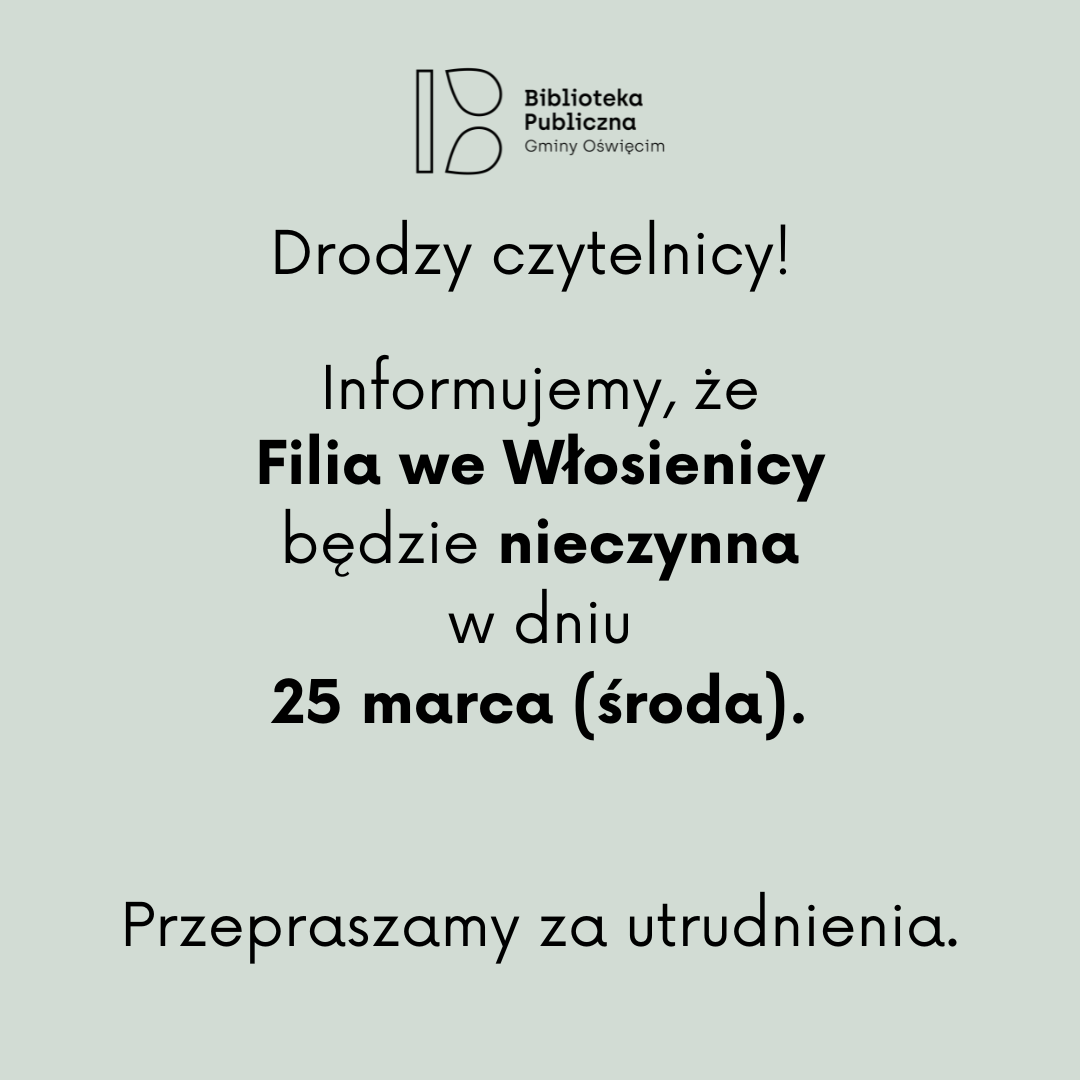 Biblioteka
Publiczna
Gminy Oświęcim

Drodzy czytelnicy!

Informujemy, że Filia we Włosienicy będzie nieczynna w dniu 25 marca (środa).

Przepraszamy za utrudnienia.